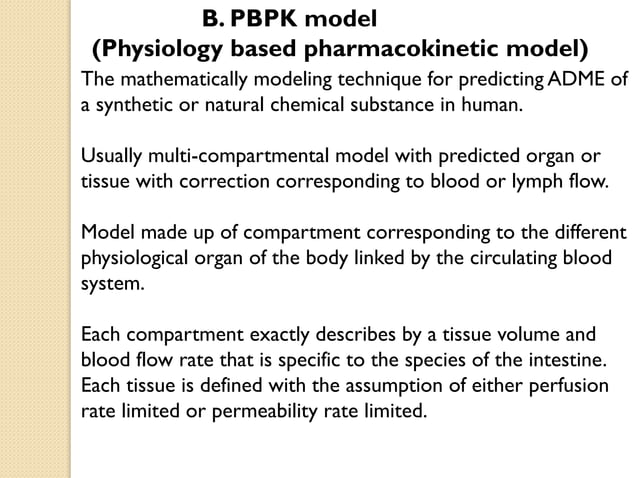 B. PBPK model
(Physiology based pharmacokinetic model)

The mathematically modeling technique for predicting ADME of a synthetic or natural chemical substance in human.

Usually multi-compartmental model with predicted organ or tissue with correction corresponding to blood or lymph flow.

Model made up of compartment corresponding to the different physiological organ of the body linked by the circulating blood system.

Each compartment exactly describes by a tissue volume and blood flow rate that is specific to the species of the intestine. Each tissue is defined with the assumption of either perfusion rate limited or permeability rate limited.